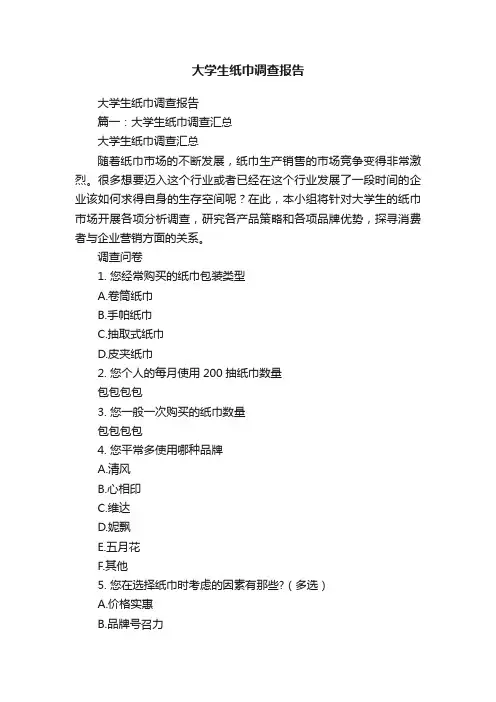 大学生纸巾调查报告

大学生纸巾调查报告

篇一：大学生纸巾调查汇总

大学生纸巾调查汇总

随着纸巾市场的不断发展，纸巾生产销售的市场竞争变得非常激烈。很多想要迈入这个行业或者已经在这个行业发展了一段时间的企业该如何求得自身的生存空间呢？在此，本小组将针对大学生的纸巾市场开展各项分析调查，研究各产品策略和各项品牌优势，探寻消费者与企业营销方面的关系。

调查问卷

1. 您经常购买的纸巾包装类型

A.卷筒纸巾

B.手帕纸巾

C.抽取式纸巾

D.皮夹纸巾

2. 您个人的每月使用 200 抽纸巾数量

包包包包

3. 您一般一次购买的纸巾数量

包包包包

4. 您平常多使用哪种品牌

A.清风

B.心相印

C.维达

D.妮飘

E.五月花

F.其他

5. 您在选择纸巾时考虑的因素有那些?（多选）

A.价格实惠

B.品牌号召力